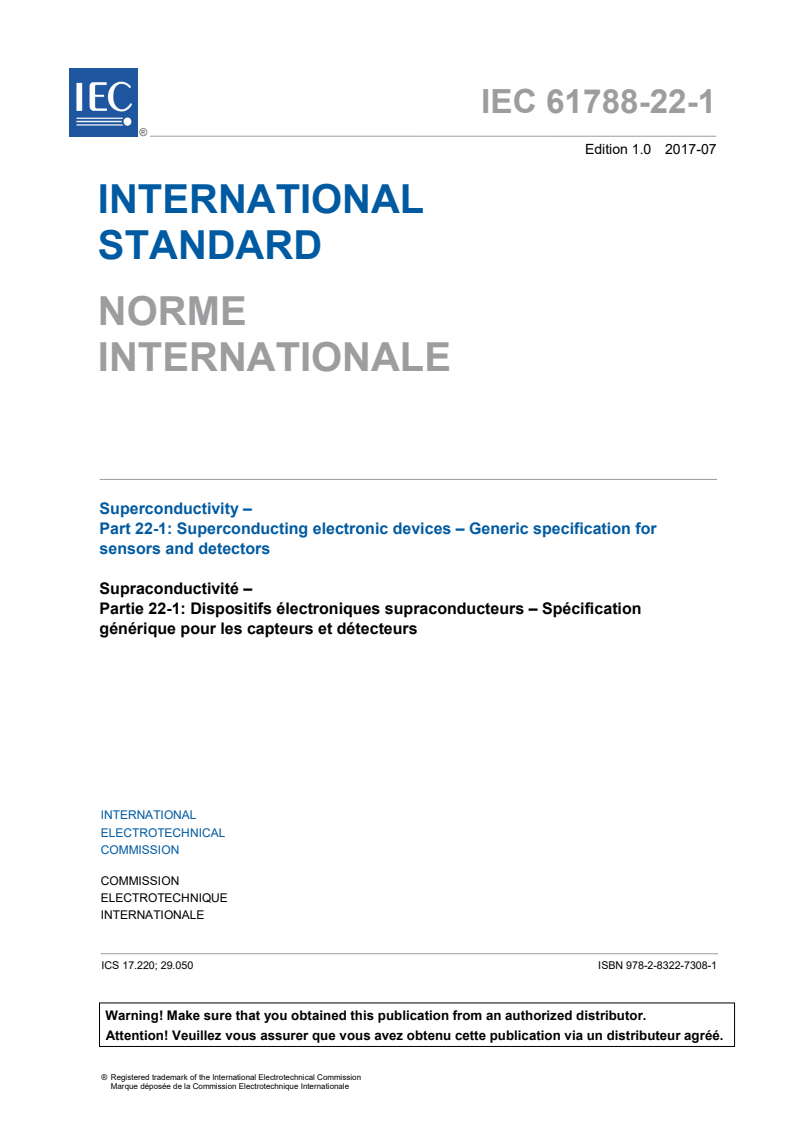 IEC ®

IEC 61788-22-1

Edition 1.0 2017-07

INTERNATIONAL STANDARD

NORME INTERNATIONALE

Superconductivity –
Part 22-1: Superconducting electronic devices – Generic specification for sensors and detectors

Supraconductivité –
Partie 22-1: Dispositifs électroniques supraconducteurs – Spécification générique pour les capteurs et détecteurs

INTERNATIONAL
ELECTROTECHNICAL
COMMISSION

COMMISSION
ELECTROTECHNIQUE
INTERNATIONALE

ICS 17.220; 29.050

ISBN 978-2-8322-7308-1

Warning! Make sure that you obtained this publication from an authorized distributor.
Attention! Veuillez vous assurer que vous avez obtenu cette publication via un distributeur agréé.

® Registered trademark of the International Electrotechnical Commission
Marque déposée de la Commission Electrotechnique Internationale